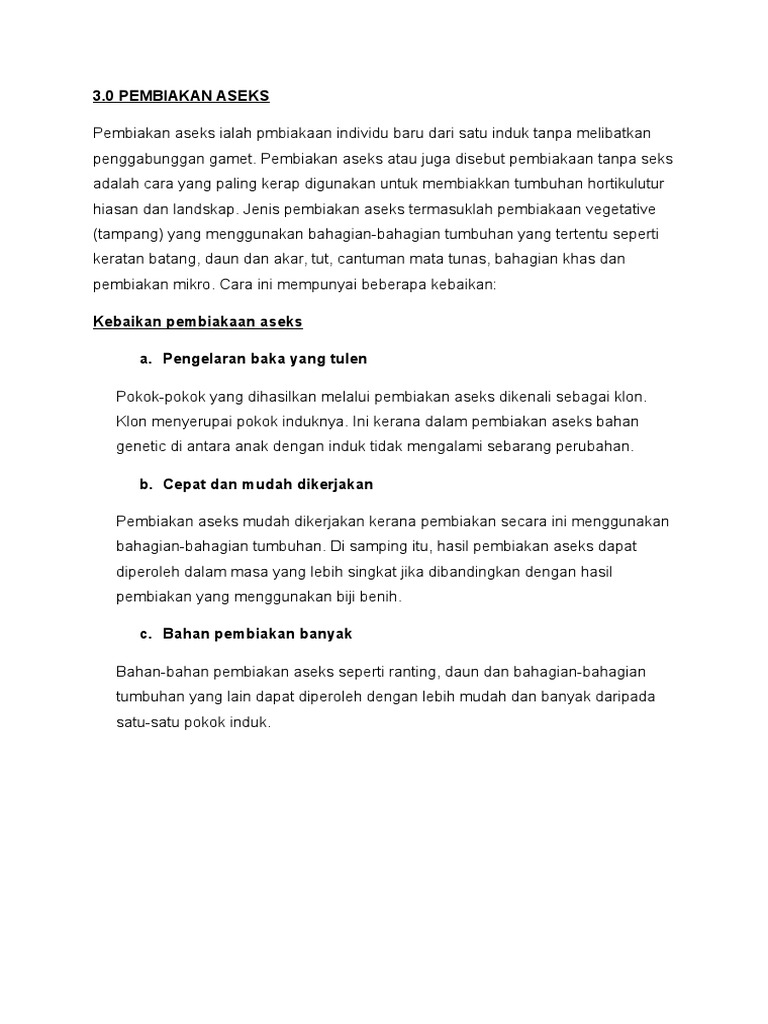 3.0 PEMBIAKAN ASEKS

Pembiakan aseks ialah pmbiakaan individu baru dari satu induk tanpa melibatkan penggabunggan gamet. Pembiakan aseks atau juga disebut pembiakaan tanpa seks adalah cara yang paling kerap digunakan untuk membiakkan tumbuhan hortikulutur hiasan dan landskap. Jenis pembiakan aseks termasuklah pembiakaan vegetative (tampang) yang menggunakan bahagian-bahagian tumbuhan yang tertentu seperti keratan batang, daun dan akar, tut, cantuman mata tunas, bahagian khas dan pembiakan mikro. Cara ini mempunyai beberapa kebaikan:

Kebaikan pembiakaan aseks

a. Pengelaran baka yang tulen

Pokok-pokok yang dihasilkan melalui pembiakan aseks dikenali sebagai klon. Klon menyerupai pokok induknya. Ini kerana dalam pembiakan aseks bahan genetic di antara anak dengan induk tidak mengalami sebarang perubahan.

b. Cepat dan mudah dikerjakan

Pembiakan aseks mudah dikerjakan kerana pembiakan secara ini menggunakan bahagian-bahagian tumbuhan. Di samping itu, hasil pembiakan aseks dapat diperoleh dalam masa yang lebih singkat jika dibandingkan dengan hasil pembiakan yang menggunakan biji benih.

c. Bahan pembiakan banyak

Bahan-bahan pembiakan aseks seperti ranting, daun dan bahagian-bahagian tumbuhan yang lain dapat diperoleh dengan lebih mudah dan banyak daripada satu-satu pokok induk.